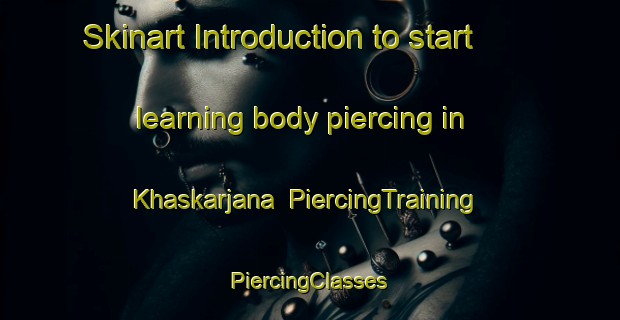 Skinart Introduction to start learning body piercing in Khaskarjana PiercingTraining PiercingClasses